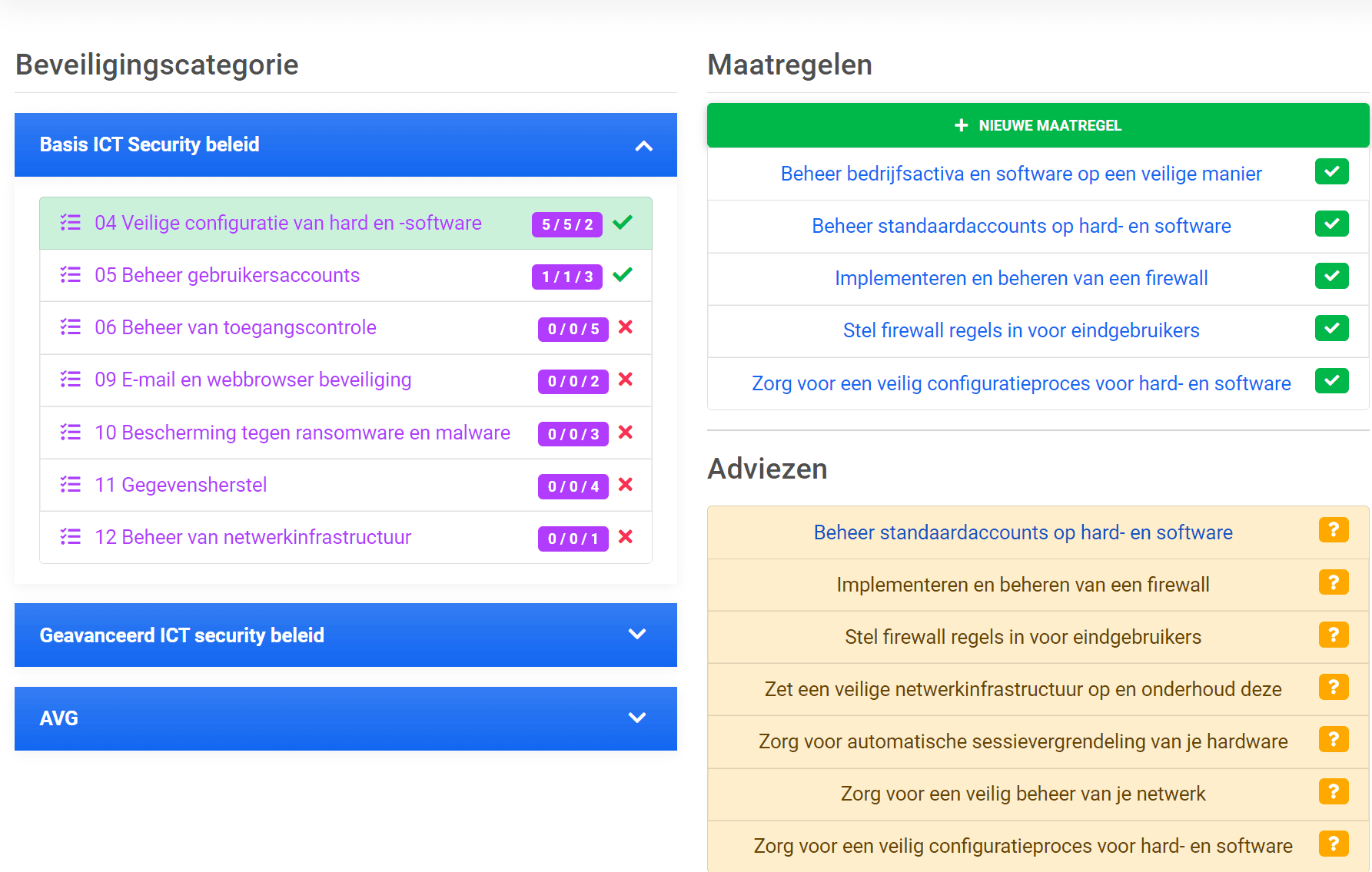 Beveiligingscategorie

Basis ICT Security beleid

04 Veilige configuratie van hard en -software 5 / 5 / 2

05 Beheer gebruikersaccounts 1 / 1 / 3

06 Beheer van toegangscontrole 0 / 0 / 5

09 E-mail en webbrowser beveiliging 0 / 0 / 2

10 Bescherming tegen ransomware en malware 0 / 0 / 3

11 Gegevensherstel 0 / 0 / 4

12 Beheer van netwerkinfrastructuur 0 / 0 / 1

Geavanceerd ICT security beleid

AVG

Maatregelen

+ NIEUWE MAATREGEL

Beheer bedrijfsactiva en software op een veilige manier

Beheer standaardaccounts op hard- en software

Implementeren en beheren van een firewall

Stel firewall regels in voor eindgebruikers

Zorg voor een veilig configuratieproces voor hard- en software

Adviezen

Beheer standaardaccounts op hard- en software ?

Implementeren en beheren van een firewall ?

Stel firewall regels in voor eindgebruikers ?

Zet een veilige netwerkinfrastructuur op en onderhoud deze ?

Zorg voor automatische sessievergrendeling van je hardware ?

Zorg voor een veilig beheer van je netwerk ?

Zorg voor een veilig configuratieproces voor hard- en software ?